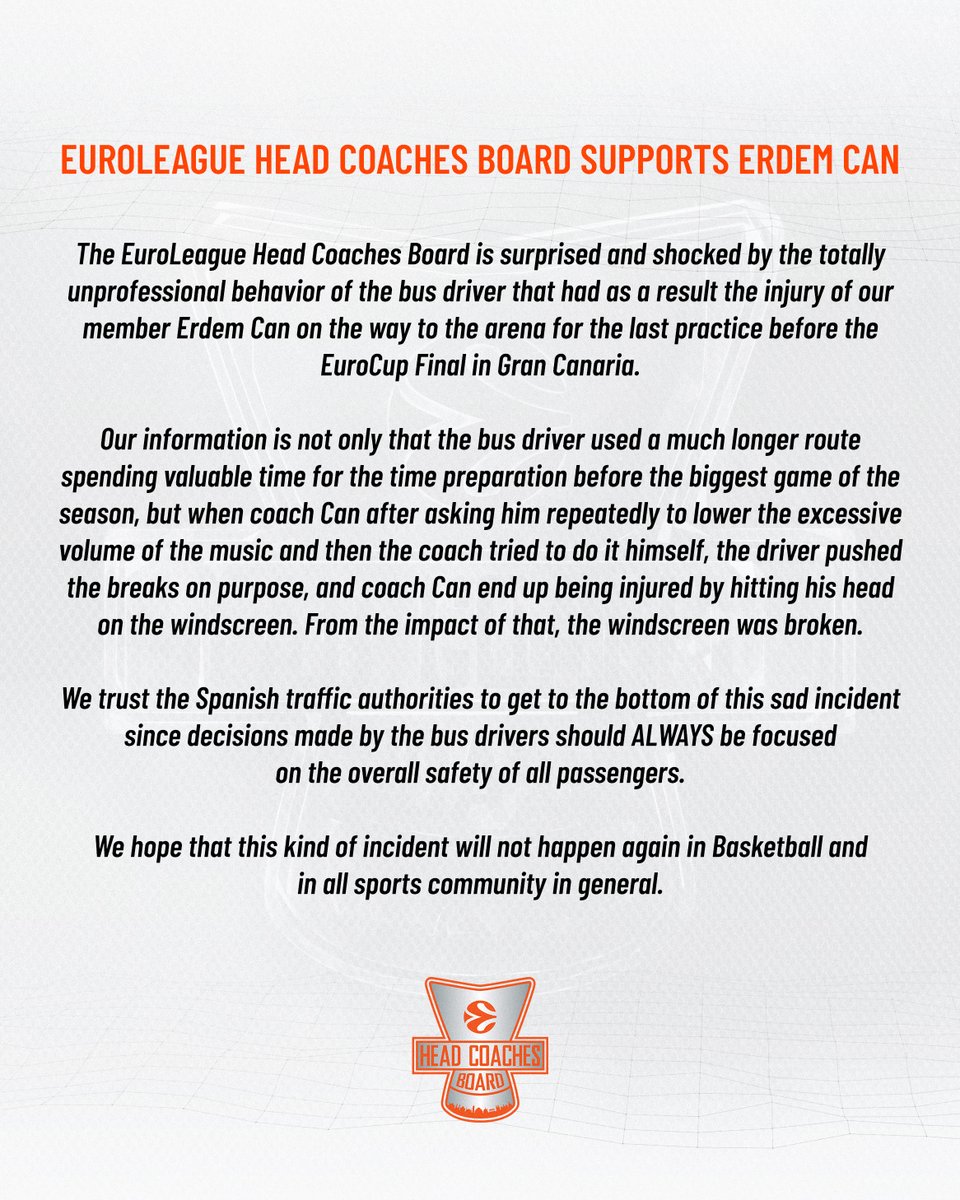 EUROLEAGUE HEAD COACHES BOARD SUPPORTS ERDEM CAN

The EuroLeague Head Coaches Board is surprised and shocked by the totally unprofessional behavior of the bus driver that had as a result the injury of our member Erdem Can on the way to the arena for the last practice before the EuroCup Final in Gran Canaria.

Our information is not only that the bus driver used a much longer route spending valuable time for the time preparation before the biggest game of the season, but when coach Can after asking him repeatedly to lower the excessive volume of the music and then the coach tried to do it himself, the driver pushed the breaks on purpose, and coach Can end up being injured by hitting his head on the windscreen. From the impact of that, the windscreen was broken.

We trust the Spanish traffic authorities to get to the bottom of this sad incident since decisions made by the bus drivers should ALWAYS be focused on the overall safety of all passengers.

We hope that this kind of incident will not happen again in Basketball and in all sports community in general.

HEAD COACHES
BOARD